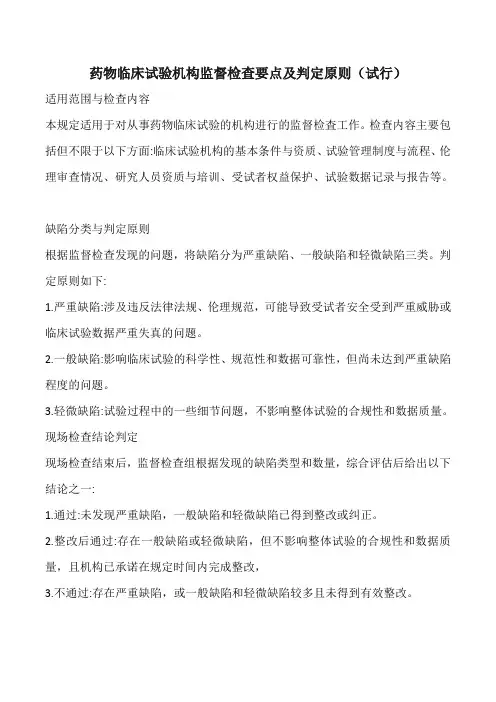 药物临床试验机构监督检查要点及判定原则（试行）

适用范围与检查内容

本规定适用于对从事药物临床试验的机构进行的监督检查工作。检查内容主要包括但不限于以下方面:临床试验机构的基本条件与资质、试验管理制度与流程、伦理审查情况、研究人员资质与培训、受试者权益保护、试验数据记录与报告等。

缺陷分类与判定原则

根据监督检查发现的问题，将缺陷分为严重缺陷、一般缺陷和轻微缺陷三类。判定原则如下:

1.严重缺陷:涉及违反法律法规、伦理规范，可能导致受试者安全受到严重威胁或临床试验数据严重失真的问题。

2.一般缺陷:影响临床试验的科学性、规范性和数据可靠性，但尚未达到严重缺陷程度的问题。

3.轻微缺陷:试验过程中的一些细节问题，不影响整体试验的合规性和数据质量。

现场检查结论判定

现场检查结束后，监督检查组根据发现的缺陷类型和数量，综合评估后给出以下结论之一:

1.通过:未发现严重缺陷，一般缺陷和轻微缺陷已得到整改或纠正。

2.整改后通过:存在一般缺陷或轻微缺陷，但不影响整体试验的合规性和数据质量，且机构已承诺在规定时间内完成整改，

3.不通过:存在严重缺陷，或一般缺陷和轻微缺陷较多且未得到有效整改。